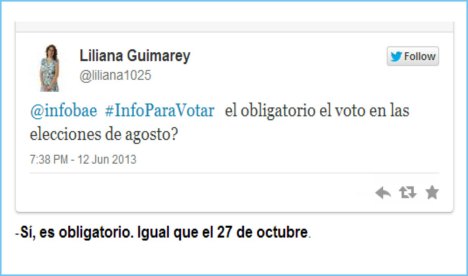 Liliana Guimarey
@liliana1025

Follow

@infobae #InfoParaVotar el obligatorio el voto en las elecciones de agosto?

7:38 PM - 12 Jun 2013

-Sí, es obligatorio. Igual que el 27 de octubre.